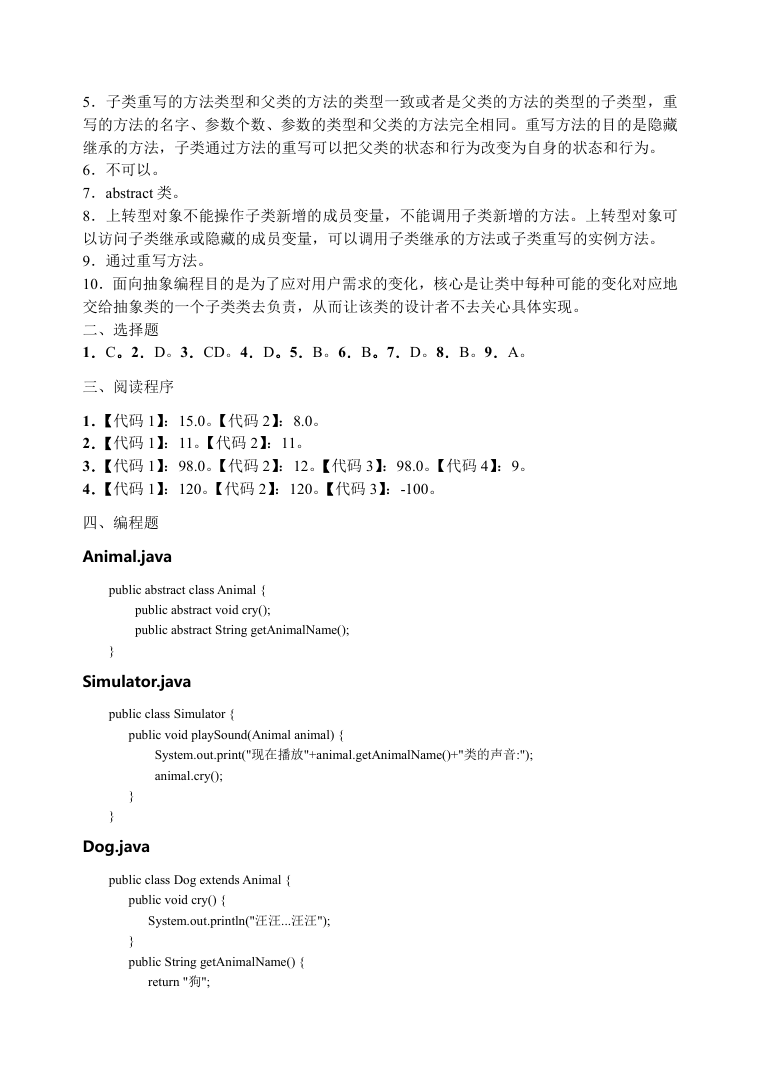 5．子类重写的方法类型和父类的方法的类型一致或者是父类的方法的类型的子类型，重写的方法的名字、参数个数、参数的类型和父类的方法完全相同。重写方法的目的是隐藏继承的方法，子类通过方法的重写可以把父类的状态和行为改变为自身的状态和行为。
6．不可以。
7．abstract 类。
8．上转型对象不能操作子类新增的成员变量，不能调用子类新增的方法。上转型对象可以访问子类继承或隐藏的成员变量，可以调用子类继承的方法或子类重写的实例方法。
9．通过重写方法。
10．面向抽象编程目的是为了应对用户需求的变化，核心是让类中每种可能的变化对应地交给抽象类的一个子类类去负责，从而让该类的设计者不去关心具体实现。
二、选择题
1．C。2．D。3．CD。4．D。5．B。6．B。7．D。8．B。9．A。
三、阅读程序
1.【代码 1】：15.0。【代码 2】：8.0。
2.【代码 1】：11。【代码 2】：11。
3.【代码 1】：98.0。【代码 2】：12。【代码 3】：98.0。【代码 4】：9。
4.【代码 1】：120。【代码 2】：120。【代码 3】：-100。
四、编程题
Animal.java
public abstract class Animal {
public abstract void cry();
public abstract String getAnimalName();
}
Simulator.java
public class Simulator {
public void playSound(Animal animal) {
System.out.print("现在播放"+animal.getAnimalName()+"类的声音:");
animal.cry();
}
}
Dog.java
public class Dog extends Animal {
public void cry() {
System.out.println("汪汪...汪汪");
}
public String getAnimalName() {
return "狗";